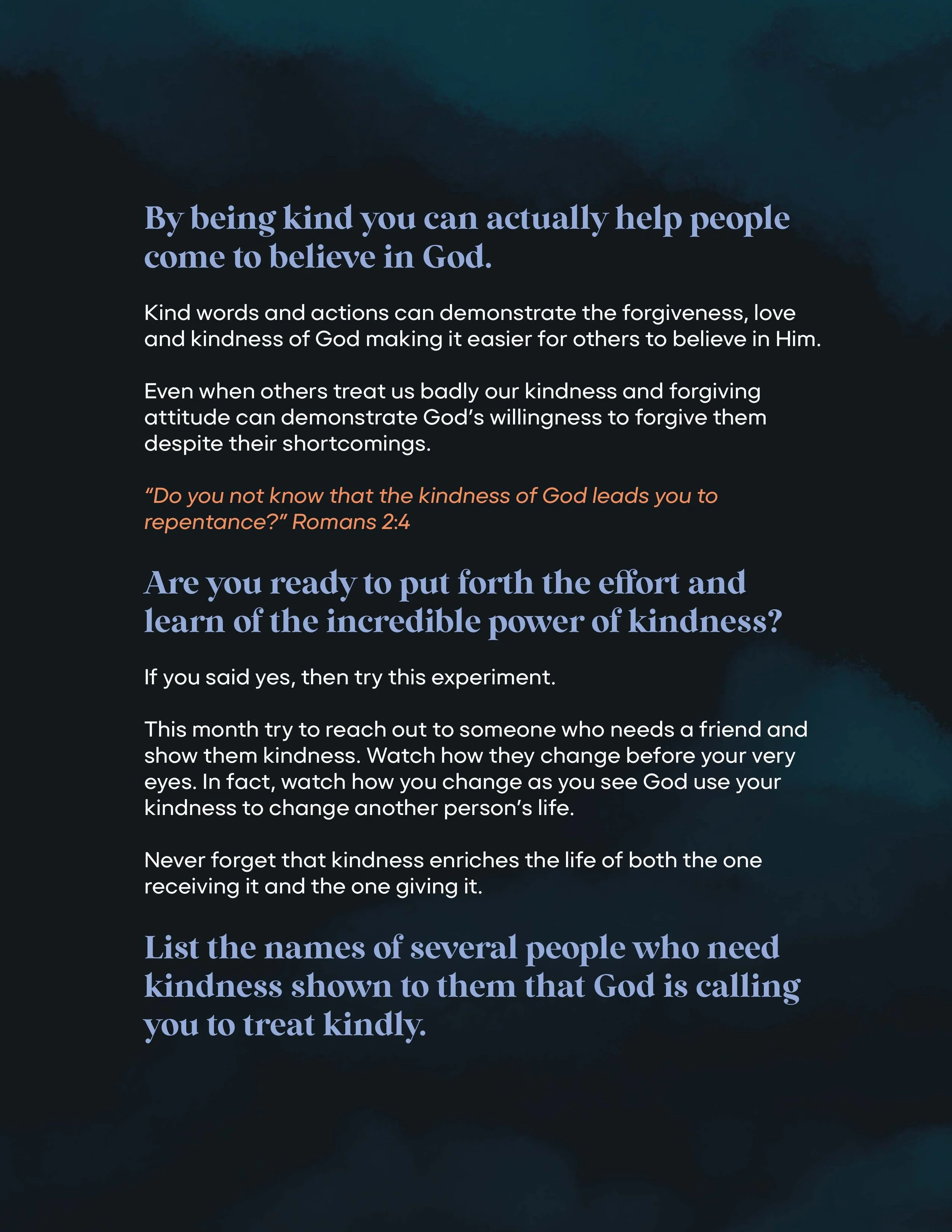 By being kind you can actually help people come to believe in God.

Kind words and actions can demonstrate the forgiveness, love and kindness of God making it easier for others to believe in Him.

Even when others treat us badly our kindness and forgiving attitude can demonstrate God’s willingness to forgive them despite their shortcomings.

“Do you not know that the kindness of God leads you to repentance?” Romans 2:4

Are you ready to put forth the effort and learn of the incredible power of kindness?

If you said yes, then try this experiment.

This month try to reach out to someone who needs a friend and show them kindness. Watch how they change before your very eyes. In fact, watch how you change as you see God use your kindness to change another person’s life.

Never forget that kindness enriches the life of both the one receiving it and the one giving it.

List the names of several people who need kindness shown to them that God is calling you to treat kindly.